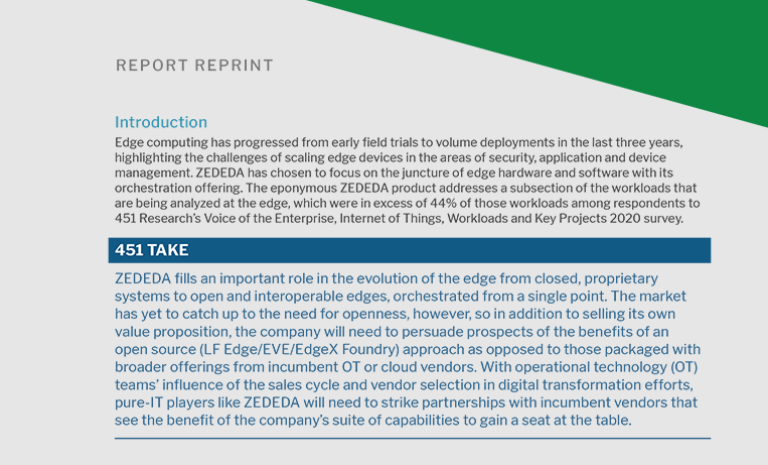 REPORT REPRINT

Introduction

Edge computing has progressed from early field trials to volume deployments in the last three years, highlighting the challenges of scaling edge devices in the areas of security, application and device management. ZEDEDA has chosen to focus on the juncture of edge hardware and software with its orchestration offering. The eponymous ZEDEDA product addresses a subsection of the workloads that are being analyzed at the edge, which were in excess of 44% of those workloads among respondents to 451 Research's Voice of the Enterprise, Internet of Things, Workloads and Key Projects 2020 survey.

451 TAKE

ZEDEDA fills an important role in the evolution of the edge from closed, proprietary systems to open and interoperable edges, orchestrated from a single point. The market has yet to catch up to the need for openness, however, so in addition to selling its own value proposition, the company will need to persuade prospects of the benefits of an open source (LF Edge/EVE/EdgeX Foundry) approach as opposed to those packaged with broader offerings from incumbent OT or cloud vendors. With operational technology (OT) teams' influence of the sales cycle and vendor selection in digital transformation efforts, pure-IT players like ZEDEDA will need to strike partnerships with incumbent vendors that see the benefit of the company's suite of capabilities to gain a seat at the table.